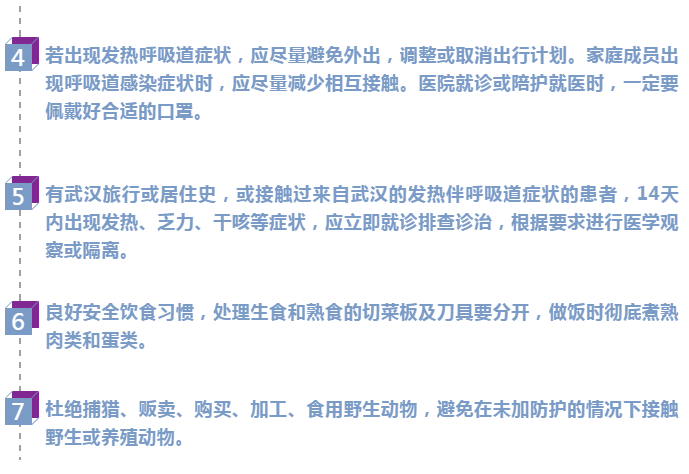 4

若出现发热呼吸道症状，应尽量避免外出，调整或取消出行计划。家庭成员出现呼吸道感染症状时，应尽量减少相互接触。医院就诊或陪护就医时，一定要佩戴好合适的口罩。

5

有武汉旅行或居住史，或接触过来自武汉的发热伴呼吸道症状的患者，14天内出现发热、乏力、干咳等症状，应立即就诊排查诊治，根据要求进行医学观察或隔离。

6

良好安全饮食习惯，处理生食和熟食的切菜板及刀具要分开，做饭时彻底煮熟肉类和蛋类。

7

杜绝捕猎、贩卖、购买、加工、食用野生动物，避免在未加防护的情况下接触野生或养殖动物。